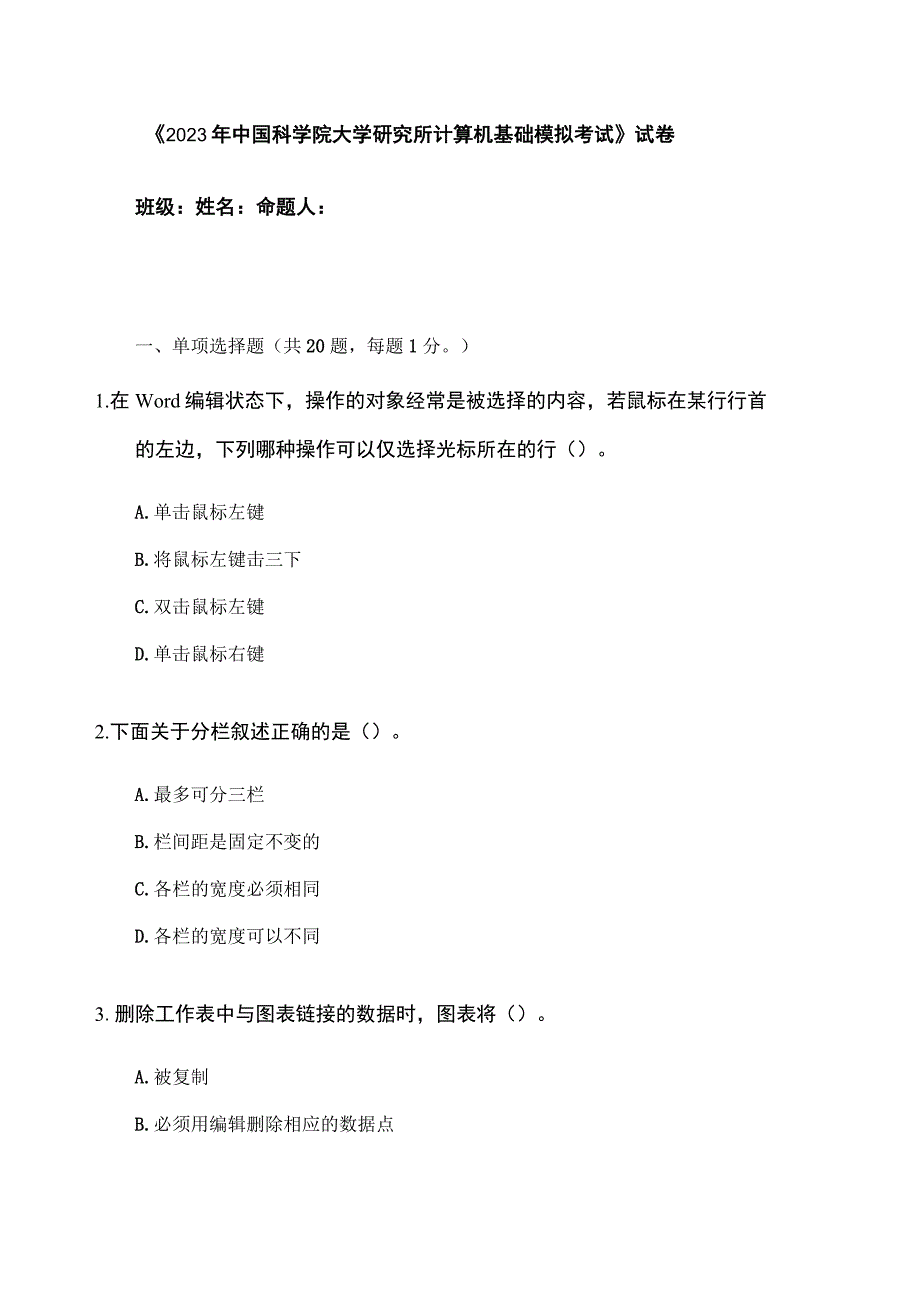 《2023年中国科学院大学研究所计算机基础模拟考试》试卷

班级：姓名：命题人：

一、单项选择题（共20题，每题1分。）

1.在Word编辑状态下，操作的对象经常是被选择的内容，若鼠标在某行行首的左边，下列哪种操作可以仅选择光标所在的行（）。

A.单击鼠标左键

B.将鼠标左键击三下

C.双击鼠标左键

D.单击鼠标右键

2.下面关于分栏叙述正确的是（）。

A.最多可分三栏

B.栏间距是固定不变的

C.各栏的宽度必须相同

D.各栏的宽度可以不同

3.删除工作表中与图表链接的数据时，图表将（）。

A.被复制

B.必须用编辑删除相应的数据点